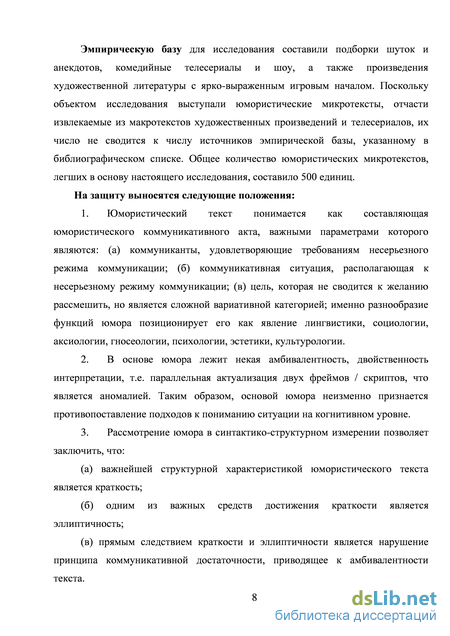 Эмпирическую базу для исследования составили подборки шуток и анекдотов, комедийные телесериалы и шоу, а также произведения художественной литературы с ярко-выраженным игровым началом. Поскольку объектом исследования выступали юмористические микротексты, отчасти извлекаемые из макротекстов художественных произведений и телесериалов, их число не сводится к числу источников эмпирической базы, указанному в библиографическом списке. Общее количество юмористических микротекстов, легших в основу настоящего исследования, составило 500 единиц.

На защиту выносятся следующие положения:

1. Юмористический текст понимается как составляющая юмористического коммуникативного акта, важными параметрами которого являются: (а) коммуниканты, удовлетворяющие требованиям несерьезного режима коммуникации; (б) коммуникативная ситуация, располагающая к несерьезному режиму коммуникации; (в) цель, которая не сводится к желанию рассмешить, но является сложной вариативной категорией; именно разнообразие функций юмора позиционирует его как явление лингвистики, социологии, аксиологии, гносеологии, психологии, эстетики, культурологии.

2. В основе юмора лежит некая амбивалентность, двойственность интерпретации, т.е. параллельная актуализация двух фреймов / скриптов, что является аномалией. Таким образом, основой юмора неизменно признается противопоставление подходов к пониманию ситуации на когнитивном уровне.

3. Рассмотрение юмора в синтактико-структурном измерении позволяет заключить, что:

(а) важнейшей структурной характеристикой юмористического текста является краткость;

(б) одним из важных средств достижения краткости является эллиптичность;

(в) прямым следствием краткости и эллиптичности является нарушение принципа коммуникативной достаточности, приводящее к амбивалентности текста.

8

dsLib.net
библиотека диссертаций